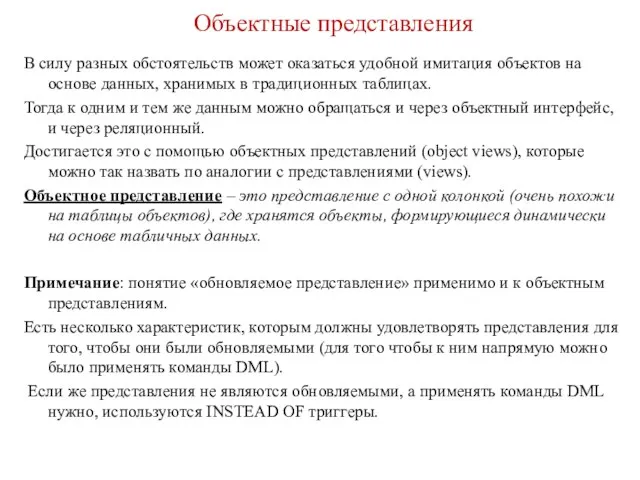 Объектные представления

В силу разных обстоятельств может оказаться удобной имитация объектов на основе данных, хранимых в традиционных таблицах.

Тогда к одним и тем же данным можно обращаться и через объектный интерфейс, и через реляционный.

Достигается это с помощью объектных представлений (object views), которые можно так назвать по аналогии с представлениями (views).

Объектное представление – это представление с одной колонкой (очень похожи на таблицы объектов), где хранятся объекты, формирующиеся динамически на основе табличных данных.

Примечание: понятие «обновляемое представление» применимо и к объектным представлениям.

Есть несколько характеристик, которым должны удовлетворять представления для того, чтобы они были обновляемыми (для того чтобы к ним напрямую можно было применять команды DML).

Если же представления не являются обновляемыми, а применять команды DML нужно, используются INSTEAD OF триггеры.